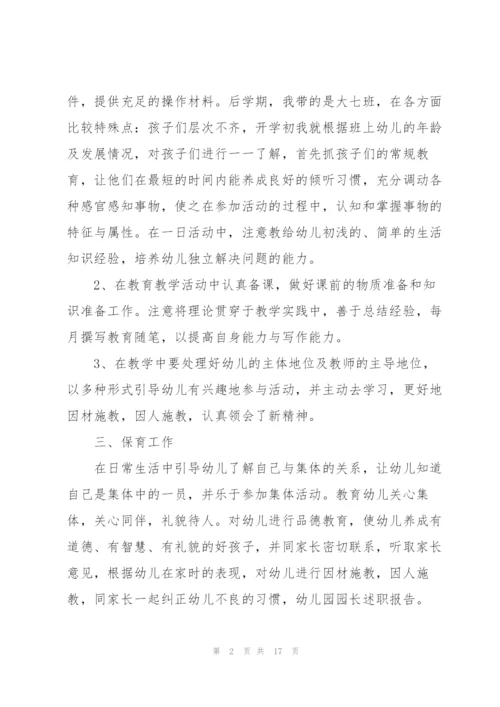 件，提供充足的操作材料。后学期，我带的是大七班，在各方面比较特殊点：孩子们层次不齐，开学初我就根据班上幼儿的年龄及发展情况，对孩子们进行一一了解，首先抓孩子们的常规教育，让他们在最短的时间内能养成良好的倾听习惯，充分调动各种感官感知事物，使之在参加活动的过程中，认知和掌握事物的特征与属性。在一日活动中，注意教给幼儿初浅的、简单的生活知识经验，培养幼儿独立解决问题的能力。

2、在教育教学活动中认真备课，做好课前的物质准备和知识准备工作。注意将理论贯穿于教学实践中，善于总结经验，每月撰写教育随笔，以提高自身能力与写作能力。

3、在教学中要处理好幼儿的主体地位及教师的主导地位，以多种形式引导幼儿有兴趣地参与活动，并主动去学习，更好地因材施教，因人施教，认真领会了新精神。

三、保育工作

在日常生活中引导幼儿了解自己与集体的关系，让幼儿知道自己是集体中的一员，并乐于参加集体活动。教育幼儿关心集体，关心同伴，礼貌待人。对幼儿进行品德教育，使幼儿养成有道德、有智慧、有礼貌的好孩子，并同家长密切联系，听取家长意见，根据幼儿在家时的表现，对幼儿进行因材施教，因人施教，同家长一起纠正幼儿不良的习惯，幼儿园园长述职报告。

第 2 页 共 17 页